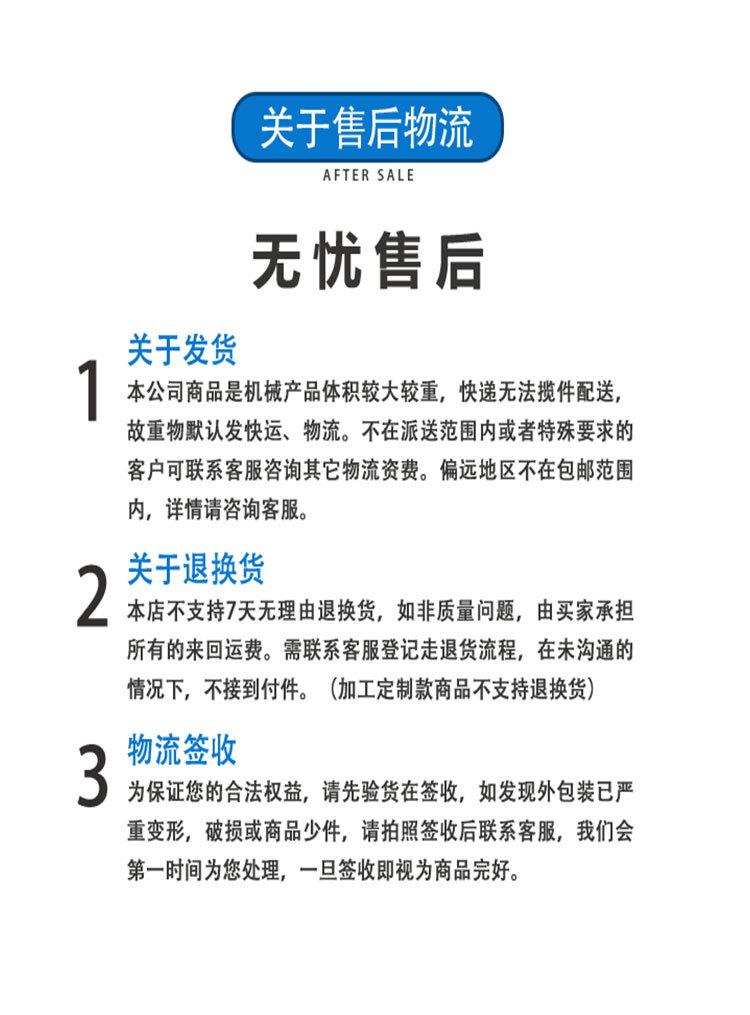 关于售后物流
AFTER SALE

无忧售后

1
关于发货
本公司商品是机械产品体积较大较重，快递无法揽件配送，故重物默认发快运、物流。不在派送范围内或者特殊要求的客户可联系客服咨询其它物流资费。偏远地区不在包邮范围内，详情请咨询客服。

2
关于退换货
本店不支持7天无理由退换货，如非质量问题，由买家承担所有的来回运费。需联系客服登记走退货流程，在未沟通的情况下，不接到付件。（加工定制款商品不支持退换货）

3
物流签收
为保证您的合法权益，请先验货在签收，如发现外包装已严重变形，破损或商品少件，请拍照签收后联系客服，我们会第一时间为您处理，一旦签收即视为商品完好。